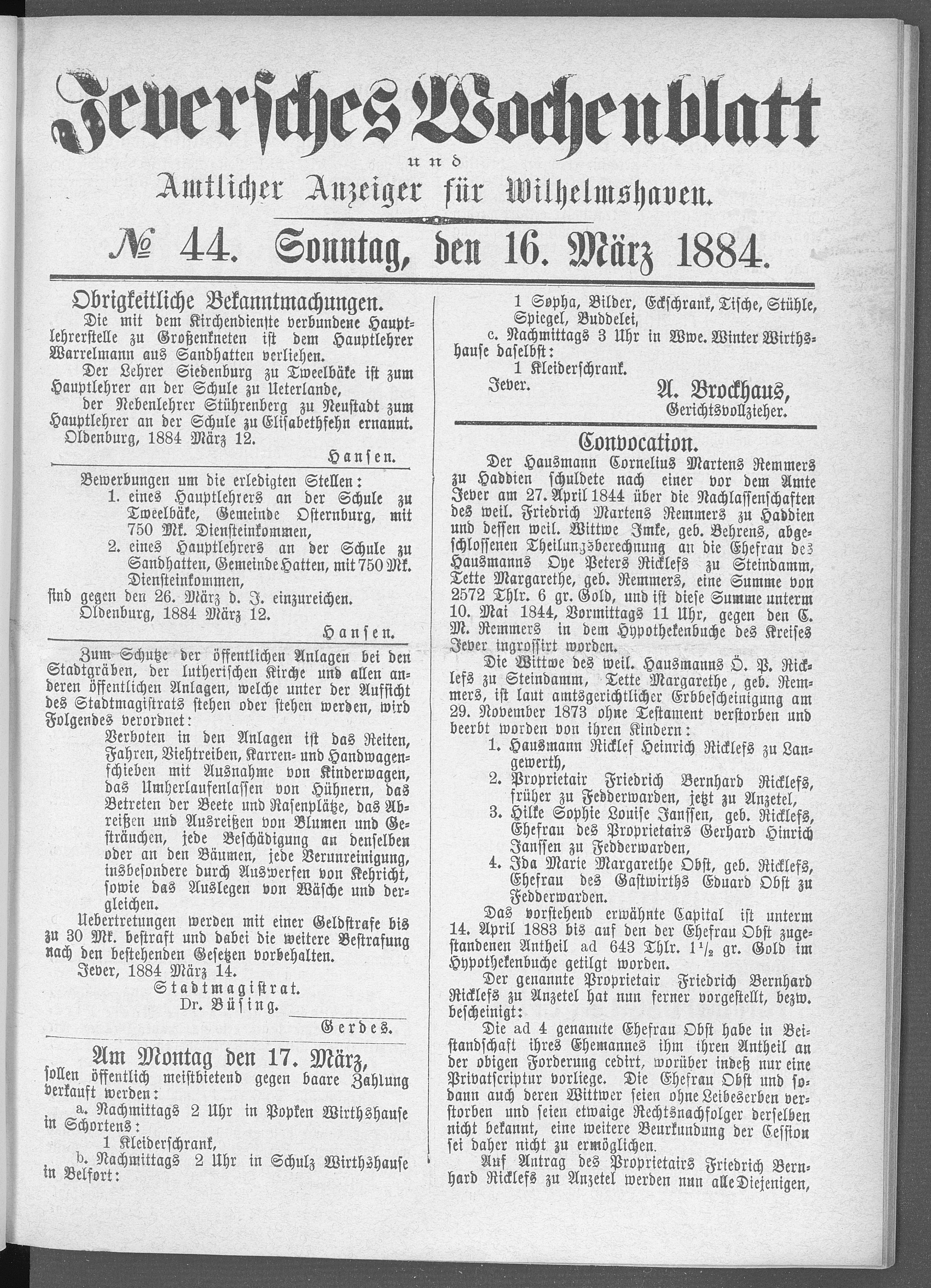 Jeversches Wochenblatt

und

Amtlicher Anzeiger für Wilhelmshaven.

№ 44. Sonntag, den 16. März 1884.

Obrigkeitliche Bekanntmachungen.

Die mit dem Kirchendienste verbundene Hauptlehrerstelle zu Großenkneten ist dem Hauptlehrer Warrelmann aus Sandhatten verliehen.

Der Lehrer Siedenburg zu Tweelbäke ist zum Hauptlehrer an der Schule zu Ueterlande,

der Nebenlehrer Stührenberg zu Neustadt zum Hauptlehrer an der Schule zu Elisabethfehn ernannt.

Oldenburg, 1884 März 12.

Hansen.

Bewerbungen um die erledigten Stellen:

1. eines Hauptlehrers an der Schule zu Tweelbäke, Gemeinde Osternburg, mit 750 Mk. Diensteinkommen,

2. eines Hauptlehrers an der Schule zu Sandhatten, Gemeinde Hatten, mit 750 Mk. Diensteinkommen,

sind gegen den 26. März d. J. einzureichen.

Oldenburg, 1884 März 12.

Hansen.

Zum Schutze der öffentlichen Anlagen bei den Stadtgräben, der lutherischen Kirche und allen anderen öffentlichen Anlagen, welche unter der Aufsicht des Stadtmagistrats stehen oder stehen werden, wird Folgendes verordnet:

Verboten in den Anlagen ist das Reiten, Fahren, Viehtreiben, Karren- und Handwagenschieben mit Ausnahme von Kinderwagen, das Umherlaufenlassen von Hühnern, das Betreten der Beete und Rasenplätze, das Abreißen und Ausreißen von Blumen und Gesträuchen, jede Beschädigung an denselben oder an den Bäumen, jede Verunreinigung, insbesondere durch Auswerfen von Kehricht, sowie das Auslegen von Wäsche und dergleichen.

Uebertretungen werden mit einer Geldstrafe bis zu 30 Mk. bestraft und dabei die weitere Bestrafung nach den bestehenden Gesetzen vorbehalten.

Jever, 1884 März 14.

Stadtmagistrat.
Dr. Büsing.

Gerdes.

Am Montag den 17. März,

sollen öffentlich meistbietend gegen baare Zahlung verkauft werden:

a. Nachmittags 2 Uhr in Popken Wirthshause in Schortens:

1 Kleiderschrank,

b. Nachmittags 2 Uhr in Schulz Wirthshause in Belfort:

1 Sopha, Bilder, Eckschrank, Tische, Stühle, Spiegel, Buddelei,

c. Nachmittags 3 Uhr in Wwe. Winter Wirthshause daselbst:

1 Kleiderschrank.

Jever. A. Brockhaus,
Gerichtsvollzieher.

Convocation.

Der Hausmann Cornelius Martens Remmers zu Haddien schuldete nach einer vor dem Amte Jever am 27. April 1844 über die Nachlassenschaften des weil. Friedrich Martens Remmers zu Haddien und dessen weil. Wittwe Imke, geb. Behrens, abgeschlossenen Theilungsberechnung an die Ehefrau des Hausmanns Oye Peters Ricklefs zu Steindamm, Tette Margarethe, geb. Remmers, eine Summe von 2572 Thlr. 6 gr. Gold, und ist diese Summe unterm 10. Mai 1844, Vormittags 11 Uhr, gegen den C. M. Remmers in dem Hypothekenbuche des Kreises Jever ingrossirt worden.

Die Wittwe des weil. Hausmanns O. P. Ricklefs zu Steindamm, Tette Margarethe, geb. Remmers, ist laut amtsgerichtlicher Erbbescheinigung am 29. November 1873 ohne Testament verstorben und beerbt worden von ihren Kindern:

1. Hausmann Ricklef Heinrich Ricklefs zu Langewerth,

2. Proprietair Friedrich Bernhard Ricklefs, früher zu Fedderwarden, jetzt zu Anzetel,

3. Hilke Sophie Louise Janssen, geb. Ricklefs, Ehefrau des Proprietairs Gerhard Hinrich Janssen zu Fedderwarden,

4. Ida Marie Margarethe Obst, geb. Ricklefs, Ehefrau des Gastwirths Eduard Obst zu Fedderwarden.

Das vorstehend erwähnte Capital ist unterm 14. April 1883 bis auf den der Ehefrau Obst zugestandenen Antheil ad 643 Thlr. $1\frac{1}{2}$ gr. Gold im Hypothekenbuche getilgt worden.

Der genannte Proprietair Friedrich Bernhard Ricklefs zu Anzetel hat nun ferner vorgestellt, bezw. bescheinigt:

Die ad 4 genannte Ehefrau Obst habe in Beistandschaft ihres Ehemannes ihm ihren Antheil an der obigen Forderung cedirt, worüber indeß nur eine Privatscriptur vorliege. Die Ehefrau Obst und sodann auch deren Wittwer seien ohne Leibeserben verstorben und seien etwaige Rechtsnachfolger derselben nicht bekannt, eine weitere Beurkundung der Cession sei daher nicht zu ermöglichen.

Auf Antrag des Proprietairs Friedrich Bernhard Ricklefs zu Anzetel werden nun alle Diejenigen,